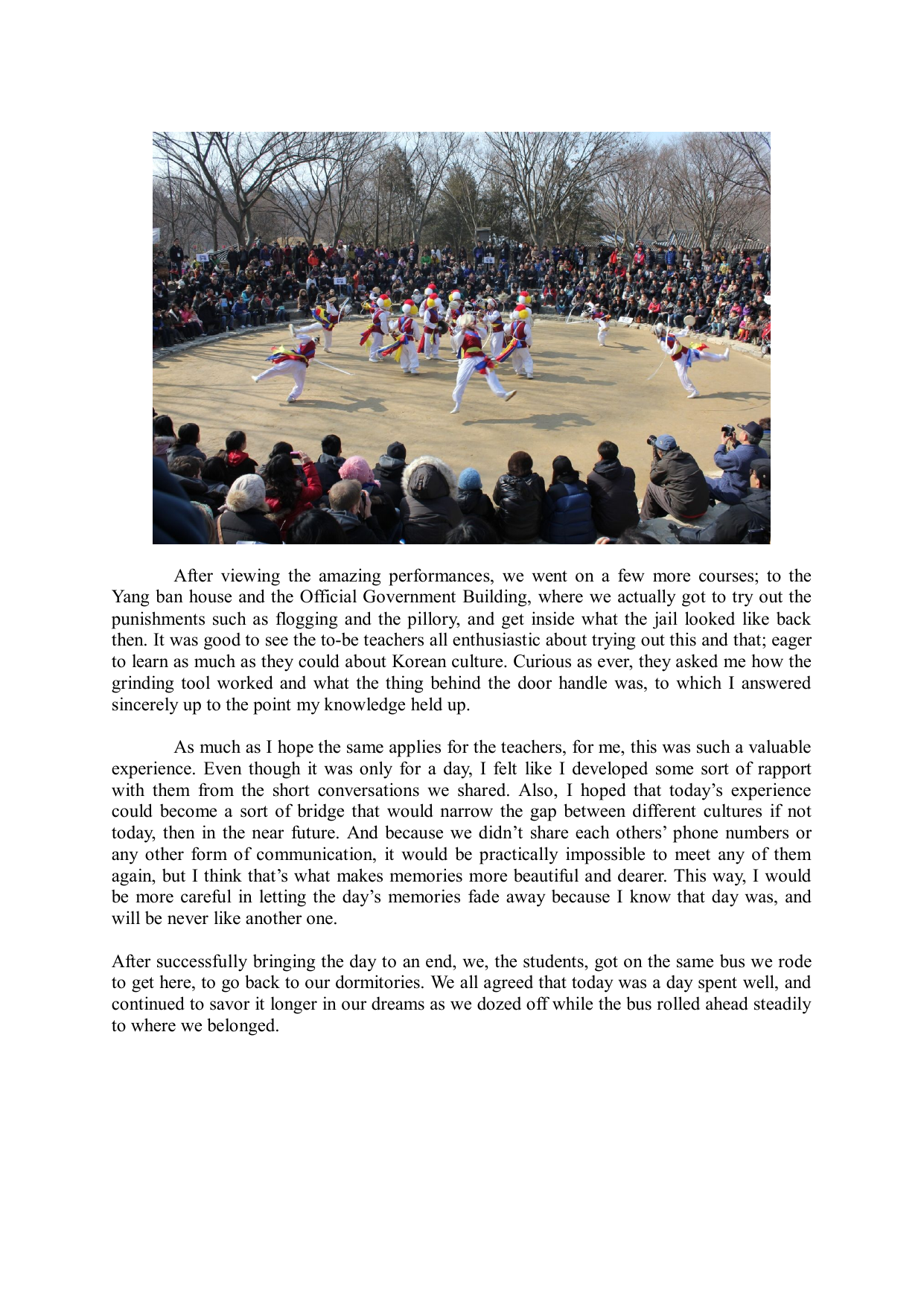 After viewing the amazing performances, we went on a few more courses; to the Yang ban house and the Official Government Building, where we actually got to try out the punishments such as flogging and the pillory, and get inside what the jail looked like back then. It was good to see the to-be teachers all enthusiastic about trying out this and that; eager to learn as much as they could about Korean culture. Curious as ever, they asked me how the grinding tool worked and what the thing behind the door handle was, to which I answered sincerely up to the point my knowledge held up.

As much as I hope the same applies for the teachers, for me, this was such a valuable experience. Even though it was only for a day, I felt like I developed some sort of rapport with them from the short conversations we shared. Also, I hoped that today's experience could become a sort of bridge that would narrow the gap between different cultures if not today, then in the near future. And because we didn't share each others' phone numbers or any other form of communication, it would be practically impossible to meet any of them again, but I think that's what makes memories more beautiful and dearer. This way, I would be more careful in letting the day's memories fade away because I know that day was, and will be never like another one.

After successfully bringing the day to an end, we, the students, got on the same bus we rode to get here, to go back to our dormitories. We all agreed that today was a day spent well, and continued to savor it longer in our dreams as we dozed off while the bus rolled ahead steadily to where we belonged.